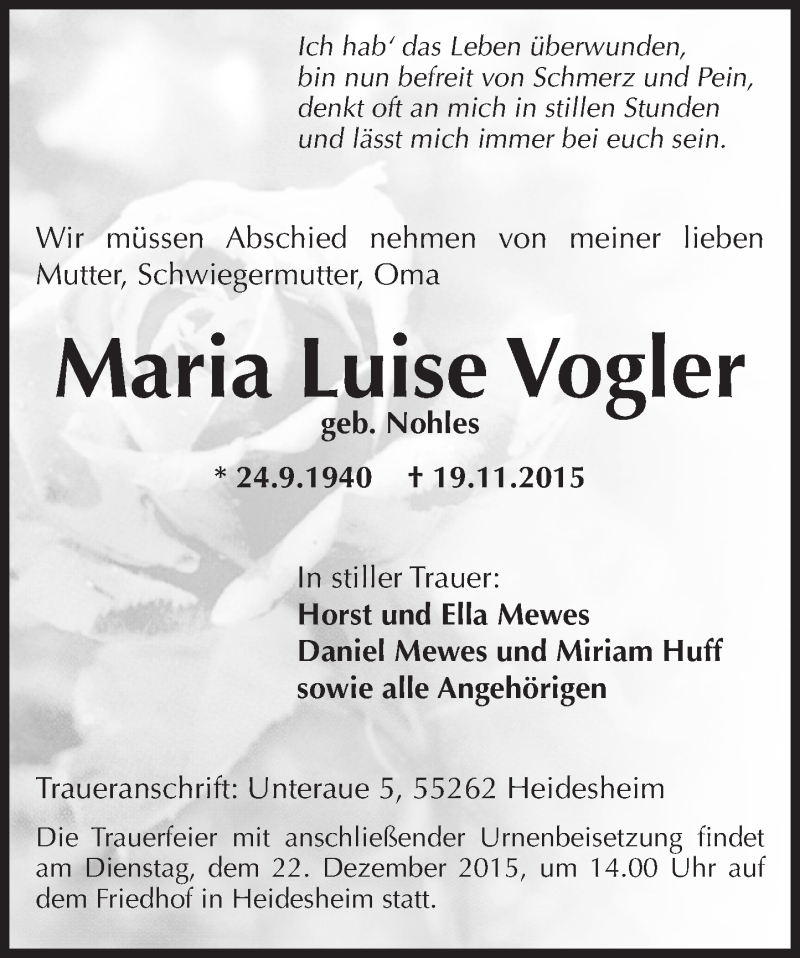 Ich hab' das Leben überwunden,
bin nun befreit von Schmerz und Pein,
denkt oft an mich in stillen Stunden
und lässt mich immer bei euch sein.

Wir müssen Abschied nehmen von meiner lieben Mutter, Schwiegermutter, Oma

Maria Luise Vogler
geb. Nohles

* 24.9.1940 † 19.11.2015

In stiller Trauer:
Horst und Ella Mewes
Daniel Mewes und Miriam Huff
sowie alle Angehörigen

Traueranschrift: Unteraue 5, 55262 Heidesheim

Die Trauerfeier mit anschließender Urnenbeisetzung findet am Dienstag, dem 22. Dezember 2015, um 14.00 Uhr auf dem Friedhof in Heidesheim statt.